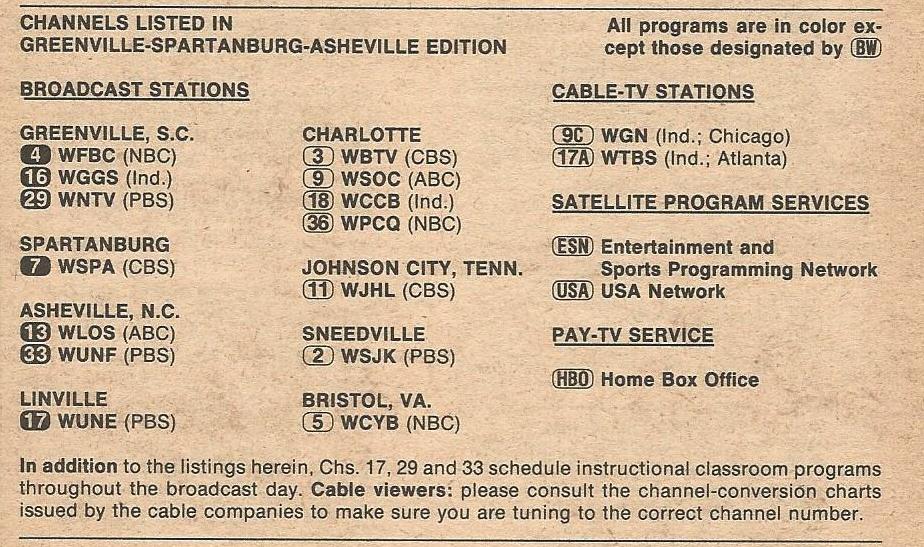 CHANNELS LISTED IN
GREENVILLE-SPARTANBURG-ASHEVILLE EDITION

All programs are in color except those designated by BW

BROADCAST STATIONS

GREENVILLE, S.C.
4 WFBC (NBC)
16 WGGS (Ind.)
29 WNTV (PBS)

SPARTANBURG
7 WSPA (CBS)

ASHEVILLE, N.C.
13 WLOS (ABC)
33 WUNF (PBS)

LINVILLE
17 WUNE (PBS)

CHARLOTTE
3 WBTV (CBS)
9 WSOC (ABC)
18 WCCB (Ind.)
36 WPCQ (NBC)

JOHNSON CITY, TENN.
11 WJHL (CBS)

SNEEDVILLE
2 WSJK (PBS)

BRISTOL, VA.
5 WCYB (NBC)

CABLE-TV STATIONS

9C WGN (Ind.; Chicago)
17A WTBS (Ind.; Atlanta)

SATELLITE PROGRAM SERVICES

ESN Entertainment and Sports Programming Network
USA USA Network

PAY-TV SERVICE

HBO Home Box Office

In addition to the listings herein, Chs. 17, 29 and 33 schedule instructional classroom programs throughout the broadcast day. Cable viewers: please consult the channel-conversion charts issued by the cable companies to make sure you are tuning to the correct channel number.